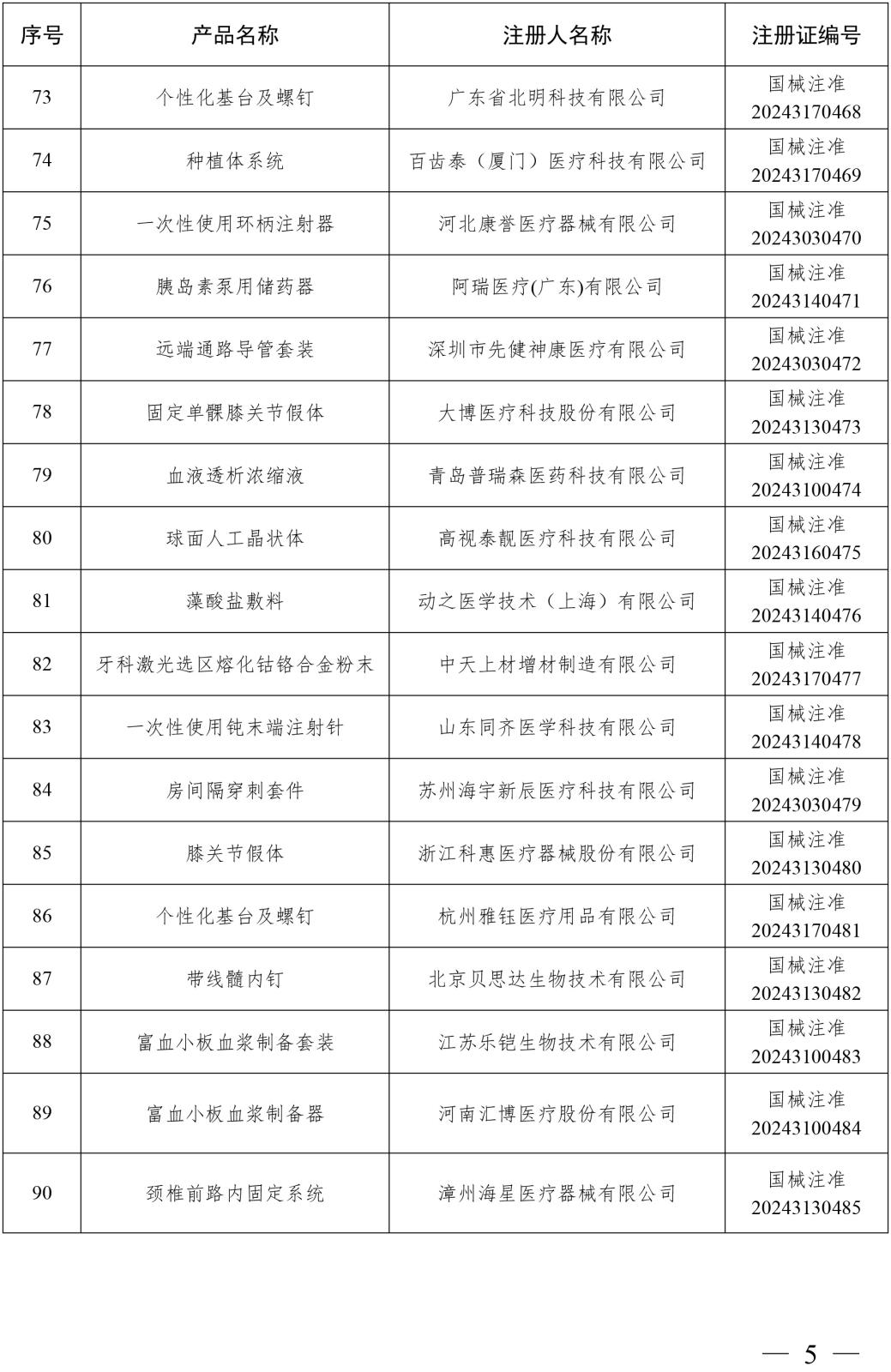 | 序号 | 产品名称 | 注册人名称 | 注册证编号 |
|---|---|---|---|
| 73 | 个性化基台及螺钉 | 广东省北明科技有限公司 | 国械注准 20243170468 |
| 74 | 种植体系统 | 百齿泰（厦门）医疗科技有限公司 | 国械注准 20243170469 |
| 75 | 一次性使用环柄注射器 | 河北康誉医疗器械有限公司 | 国械注准 20243030470 |
| 76 | 胰岛素泵用储药器 | 阿瑞医疗(广东)有限公司 | 国械注准 20243140471 |
| 77 | 远端通路导管套装 | 深圳市先健神康医疗有限公司 | 国械注准 20243030472 |
| 78 | 固定单髁膝关节假体 | 大博医疗科技股份有限公司 | 国械注准 20243130473 |
| 79 | 血液透析浓缩液 | 青岛普瑞森医药科技有限公司 | 国械注准 20243100474 |
| 80 | 球面人工晶状体 | 高视泰靓医疗科技有限公司 | 国械注准 20243160475 |
| 81 | 藻酸盐敷料 | 动之医学技术（上海）有限公司 | 国械注准 20243140476 |
| 82 | 牙科激光选区熔化钴铬合金粉末 | 中天上材增材制造有限公司 | 国械注准 20243170477 |
| 83 | 一次性使用钝末端注射针 | 山东同齐医学科技有限公司 | 国械注准 20243140478 |
| 84 | 房间隔穿刺套件 | 苏州海宇新辰医疗科技有限公司 | 国械注准 20243030479 |
| 85 | 膝关节假体 | 浙江科惠医疗器械股份有限公司 | 国械注准 20243130480 |
| 86 | 个性化基台及螺钉 | 杭州雅钰医疗用品有限公司 | 国械注准 20243170481 |
| 87 | 带线髓内钉 | 北京贝思达生物技术有限公司 | 国械注准 20243130482 |
| 88 | 富血小板血浆制备套装 | 江苏乐铠生物技术有限公司 | 国械注准 20243100483 |
| 89 | 富血小板血浆制备器 | 河南汇博医疗股份有限公司 | 国械注准 20243100484 |
| 90 | 颈椎前路内固定系统 | 漳州海星医疗器械有限公司 | 国械注准 20243130485 |

— 5 —